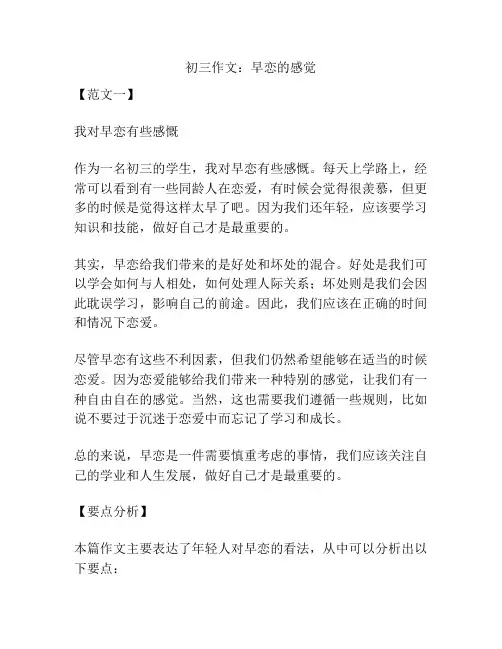 初三作文：早恋的感觉

【范文一】

我对早恋有些感慨

作为一名初三的学生，我对早恋有些感慨。每天上学路上，经常可以看到有一些同龄人在恋爱，有时候会觉得很羡慕，但更多的时候是觉得这样太早了吧。因为我们还年轻，应该要学习知识和技能，做好自己才是最重要的。

其实，早恋给我们带来的是好处和坏处的混合。好处是我们可以学会如何与人相处，如何处理人际关系；坏处则是我们会因此耽误学习，影响自己的前途。因此，我们应该在正确的时间和情况下恋爱。

尽管早恋有这些不利因素，但我们仍然希望能够在适当的时候恋爱。因为恋爱能够给我们带来一种特别的感觉，让我们有一种自由自在的感觉。当然，这也需要我们遵循一些规则，比如说不要过于沉迷于恋爱中而忘记了学习和成长。

总的来说，早恋是一件需要慎重考虑的事情，我们应该关注自己的学业和人生发展，做好自己才是最重要的。

【要点分析】

本篇作文主要表达了年轻人对早恋的看法，从中可以分析出以下要点：